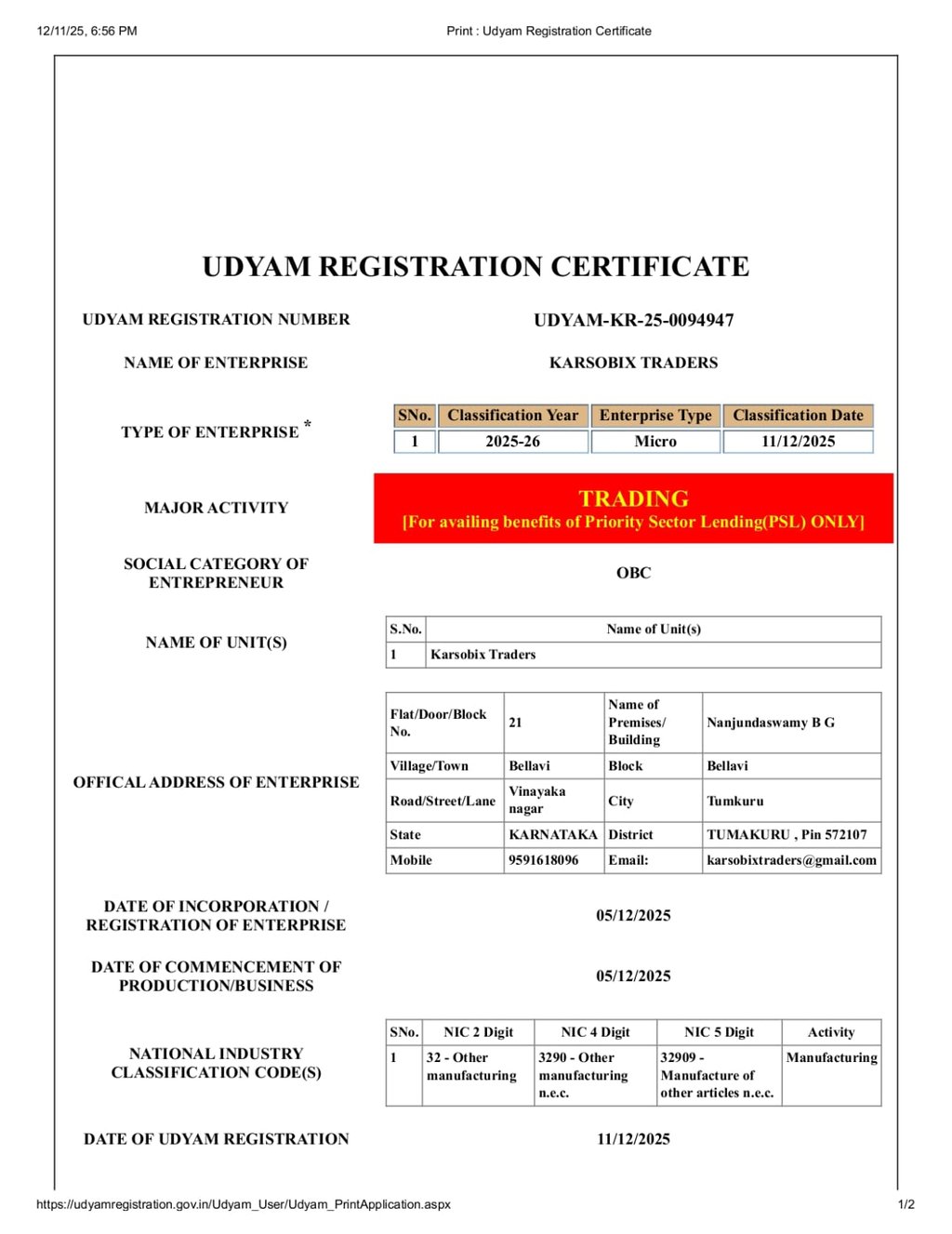 12/11/25, 6:56 PM

Print : Udyam Registration Certificate

UDYAM REGISTRATION CERTIFICATE

UDYAM REGISTRATION NUMBER

UDYAM-KR-25-0094947

NAME OF ENTERPRISE

KARSOBIX TRADERS

TYPE OF ENTERPRISE *

| SNo. | Classification Year | Enterprise Type | Classification Date |
|---|---|---|---|
| 1 | 2025-26 | Micro | 11/12/2025 |

MAJOR ACTIVITY

TRADING
[For availing benefits of Priority Sector Lending(PSL) ONLY]

SOCIAL CATEGORY OF ENTREPRENEUR

OBC

NAME OF UNIT(S)

| S.No. | Name of Unit(s) |
|---|---|
| 1 | Karsobix Traders |

OFFICAL ADDRESS OF ENTERPRISE

| Flat/Door/Block No. | 21 | Name of Premises/ Building | Nanjundaswamy B G |
|---|---|---|---|
| Village/Town | Bellavi | Block | Bellavi |
| Road/Street/Lane | Vinayaka nagar | City | Tumkuru |
| State | KARNATAKA | District | TUMAKURU , Pin 572107 |
| Mobile | 9591618096 | Email: | karsobixtraders@gmail.com |

DATE OF INCORPORATION / REGISTRATION OF ENTERPRISE

05/12/2025

DATE OF COMMENCEMENT OF PRODUCTION/BUSINESS

05/12/2025

NATIONAL INDUSTRY CLASSIFICATION CODE(S)

| SNo. | NIC 2 Digit | NIC 4 Digit | NIC 5 Digit | Activity |
|---|---|---|---|---|
| 1 | 32 - Other manufacturing | 3290 - Other manufacturing n.e.c. | 32909 - Manufacture of other articles n.e.c. | Manufacturing |

DATE OF UDYAM REGISTRATION

11/12/2025

https://udyamregistration.gov.in/Udyam_User/Udyam_PrintApplication.aspx

1/2